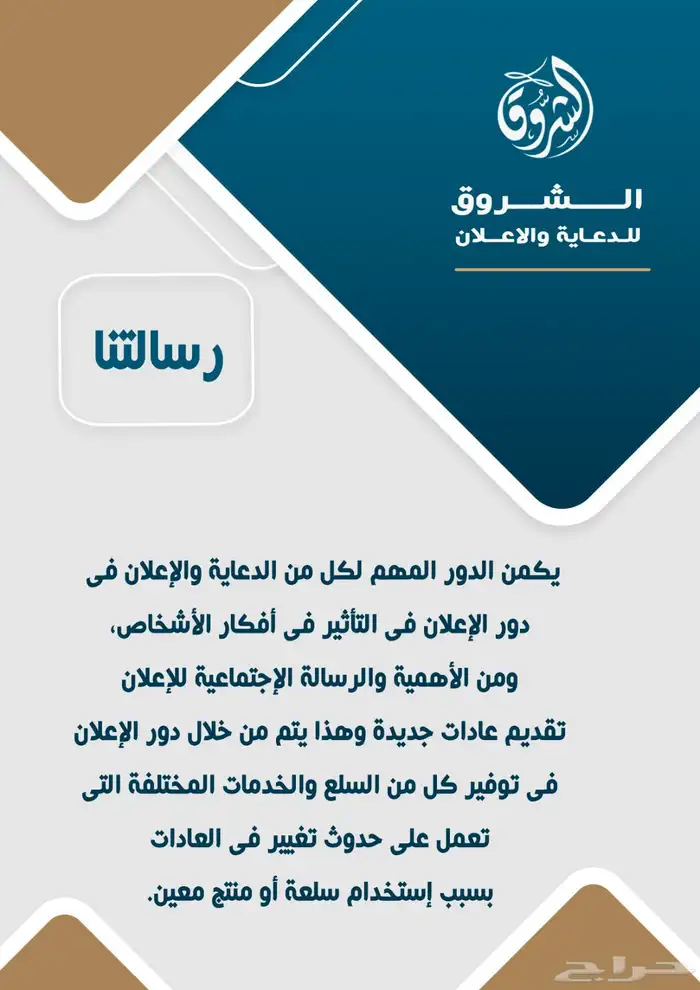 الشروق

الشروق
للدعاية والاعلان

رسالتنا

يكمن الدور المهم لكل من الدعاية والإعلان فى دور الإعلان فى التأثير فى أفكار الأشخاص، ومن الأهمية والرسالة الإجتماعية للإعلان تقديم عادات جديدة وهذا يتم من خلال دور الإعلان فى توفير كل من السلع والخدمات المختلفة التى تعمل على حدوث تغيير فى العادات بسبب إستخدام سلعة أو منتج معين.

حراج